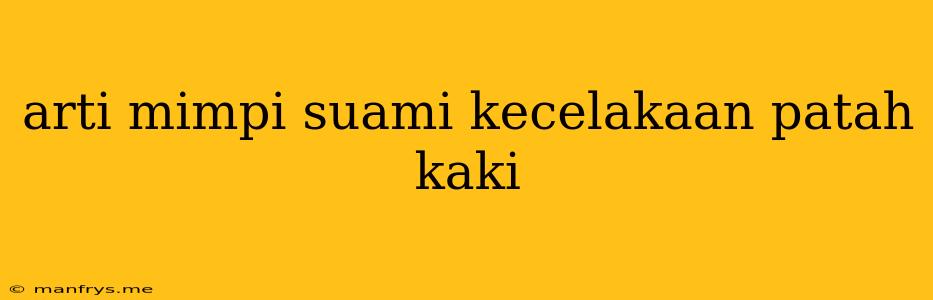 arti mimpi suami kecelakaan patah kaki

© manfrys.me